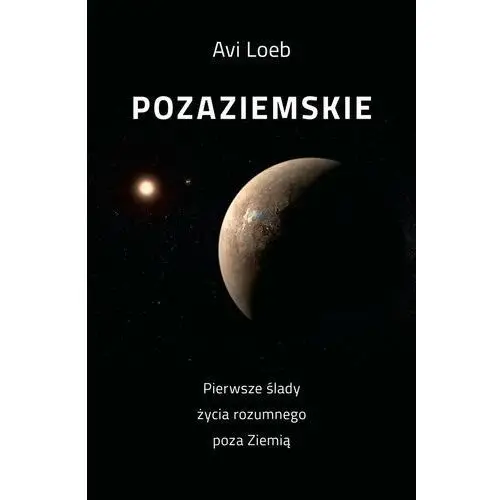 Avi Loeb

POZAZIEMSKIE

Pierwsze ślady życia rozumnego poza Ziemią